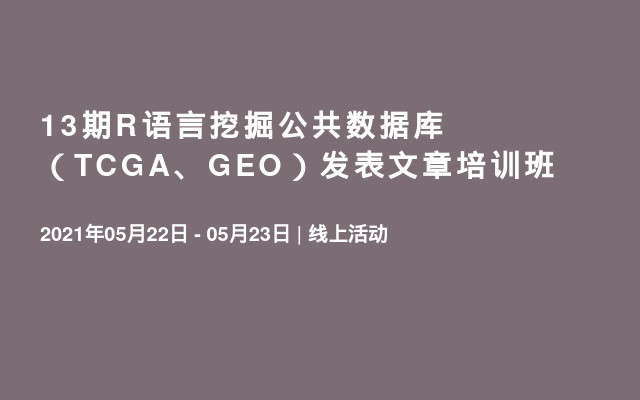 13期R语言挖掘公共数据库（TCGA、GEO）发表文章培训班

2021年05月22日 - 05月23日 | 线上活动